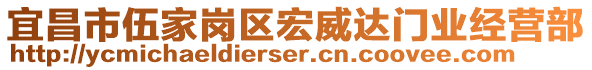 宜昌市伍家岗区宏威达门业经营部
http://ycmichaeldierser.cn.coovee.com